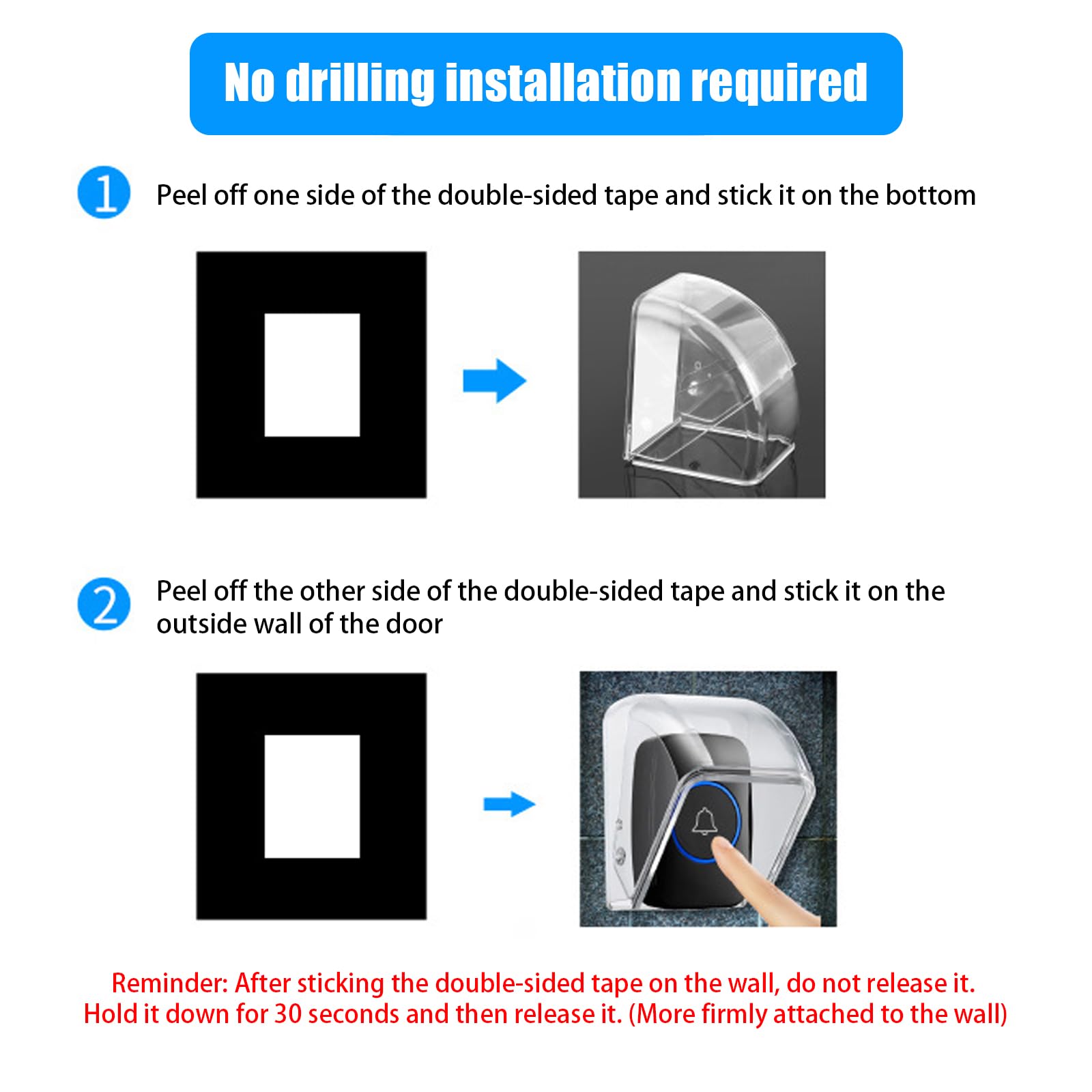 No drilling installation required

1 Peel off one side of the double-sided tape and stick it on the bottom

2 Peel off the other side of the double-sided tape and stick it on the outside wall of the door

Reminder: After sticking the double-sided tape on the wall, do not release it. Hold it down for 30 seconds and then release it. (More firmly attached to the wall)